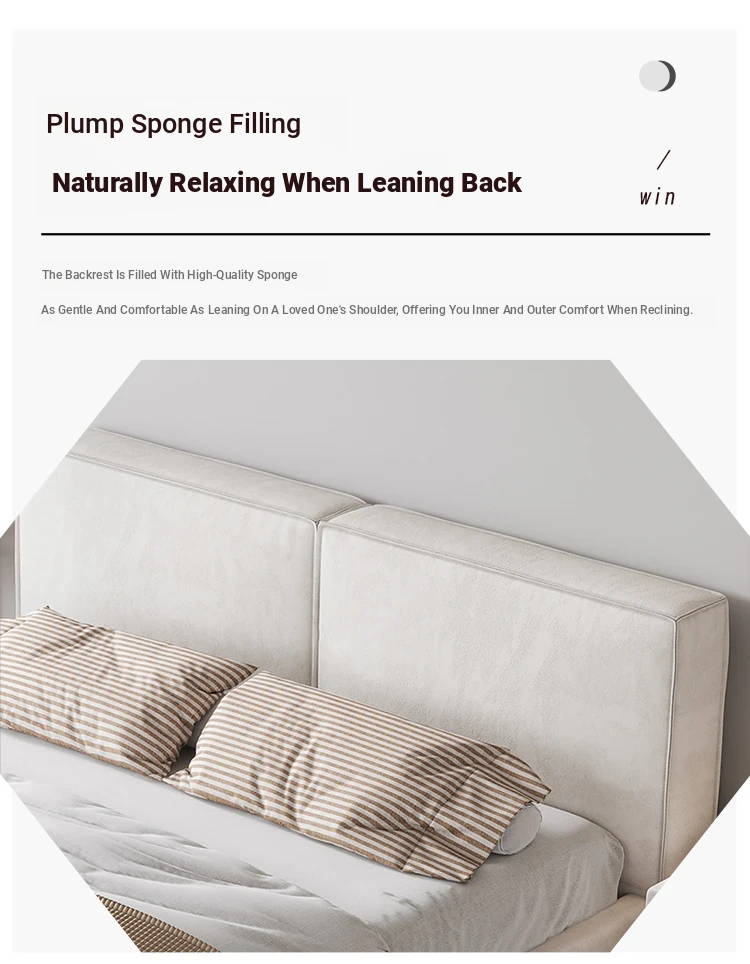 Plump Sponge Filling

Naturally Relaxing When Leaning Back

/
win

The Backrest Is Filled With High-Quality Sponge

As Gentle And Comfortable As Leaning On A Loved One's Shoulder, Offering You Inner And Outer Comfort When Reclining.